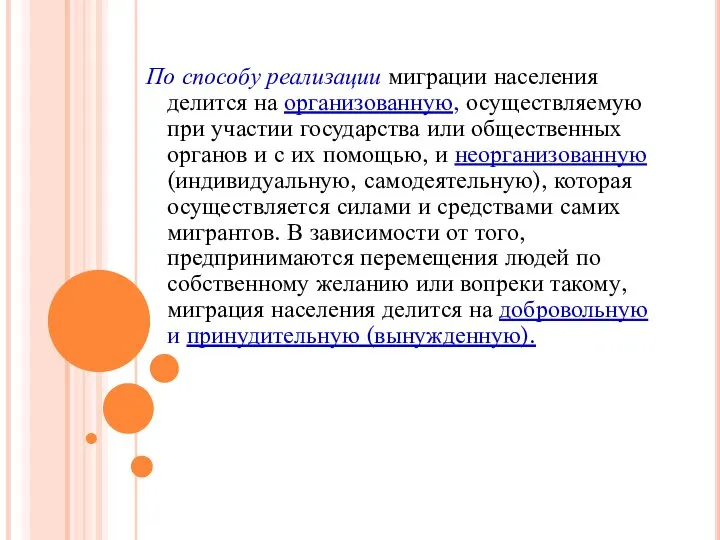 По способу реализации миграции населения делится на организованную, осуществляемую при участии государства или общественных органов и с их помощью, и неорганизованную (индивидуальную, самодеятельную), которая осуществляется силами и средствами самих мигрантов. В зависимости от того, предпринимаются перемещения людей по собственному желанию или вопреки такому, миграция населения делится на добровольную и принудительную (вынужденную).